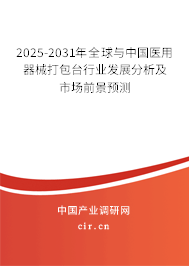 2025-2031年全球与中国医用器械打包台行业发展分析及市场前景预测

中国产业调研网

cir.cn